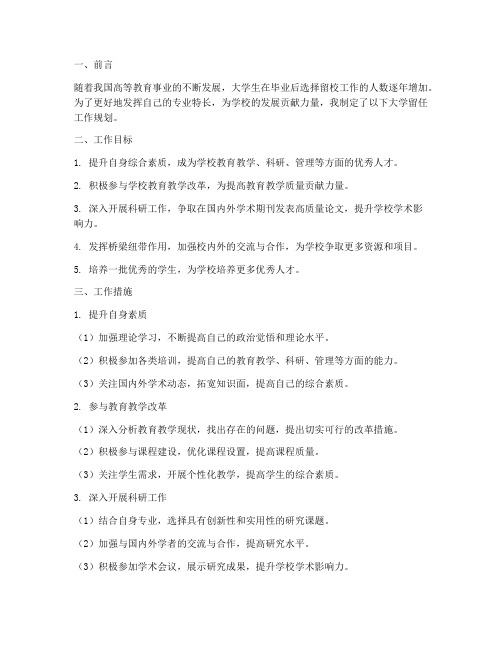 一、前言

随着我国高等教育事业的不断发展，大学生在毕业后选择留校工作的人数逐年增加。为了更好地发挥自己的专业特长，为学校的发展贡献力量，我制定了以下大学留任工作规划。

二、工作目标

1. 提升自身综合素质，成为学校教育教学、科研、管理等方面的优秀人才。

2. 积极参与学校教育教学改革，为提高教育教学质量贡献力量。

3. 深入开展科研工作，争取在国内外学术期刊发表高质量论文，提升学校学术影响力。

4. 发挥桥梁纽带作用，加强校内外的交流与合作，为学校争取更多资源和项目。

5. 培养一批优秀的学生，为学校培养更多优秀人才。

三、工作措施

1. 提升自身素质

（1）加强理论学习，不断提高自己的政治觉悟和理论水平。

（2）积极参加各类培训，提高自己的教育教学、科研、管理等方面的能力。

（3）关注国内外学术动态，拓宽知识面，提高自己的综合素质。

2. 参与教育教学改革

（1）深入分析教育教学现状，找出存在的问题，提出切实可行的改革措施。

（2）积极参与课程建设，优化课程设置，提高课程质量。

（3）关注学生需求，开展个性化教学，提高学生的综合素质。

3. 深入开展科研工作

（1）结合自身专业，选择具有创新性和实用性的研究课题。

（2）加强与国内外学者的交流与合作，提高研究水平。

（3）积极参加学术会议，展示研究成果，提升学校学术影响力。